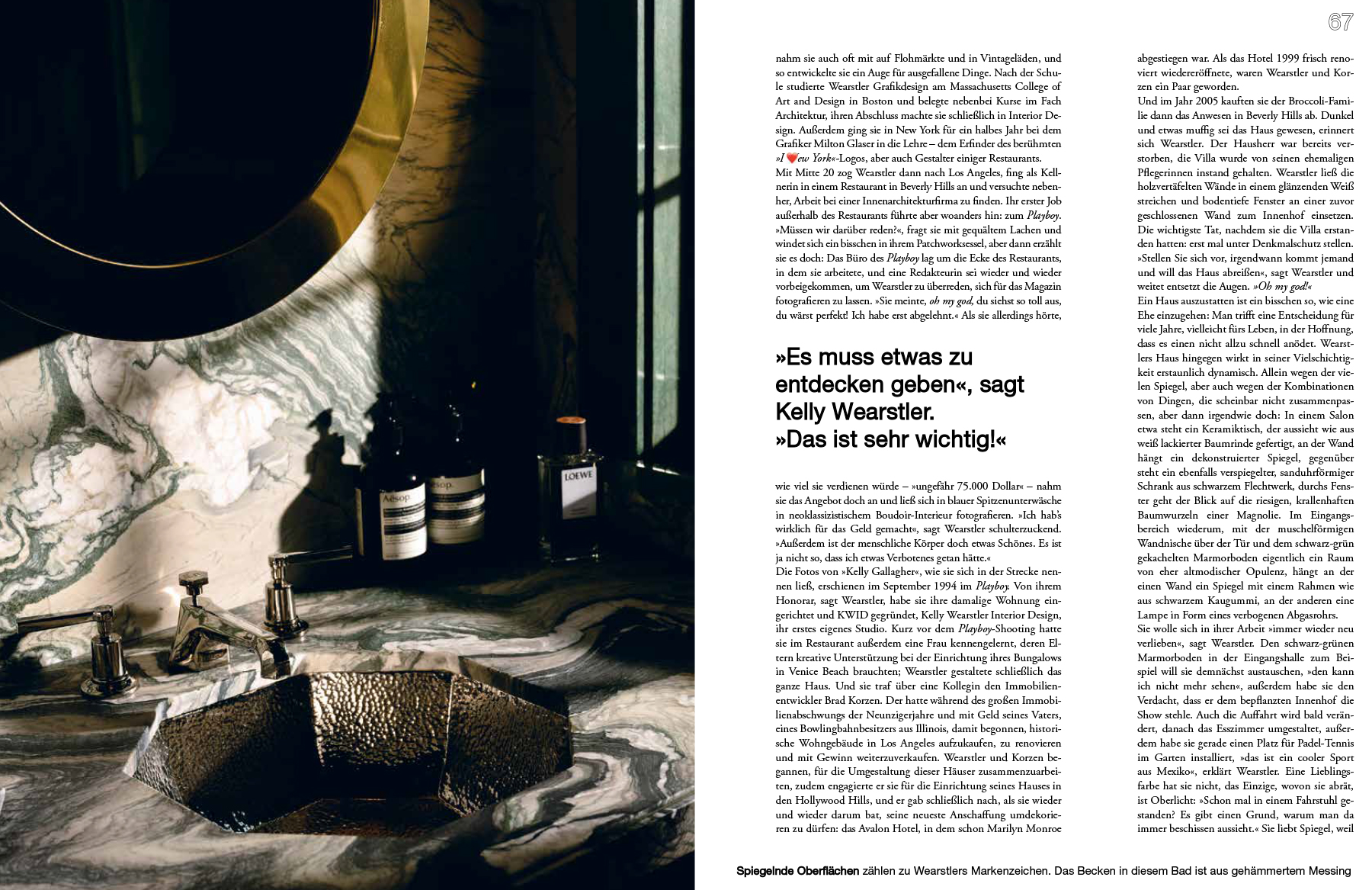 67

nahm sie auch oft mit auf Flohmärkte und in Vintageläden, und so entwickelte sie ein Auge für ausgefallene Dinge. Nach der Schule studierte Wearstler Grafikdesign am Massachusetts College of Art and Design in Boston und belegte nebenbei Kurse im Fach Architektur, ihren Abschluss machte sie schließlich in Interior Design. Außerdem ging sie in New York für ein halbes Jahr bei dem Grafiker Milton Glaser in die Lehre – dem Erfinder des berühmten »I ❤ew York«-Logos, aber auch Gestalter einiger Restaurants.
Mit Mitte 20 zog Wearstler dann nach Los Angeles, fing als Kellnerin in einem Restaurant in Beverly Hills an und versuchte nebenher, Arbeit bei einer Innenarchitekturfirma zu finden. Ihr erster Job außerhalb des Restaurants führte aber woanders hin: zum Playboy. »Müssen wir darüber reden?«, fragt sie mit gequältem Lachen und windet sich ein bisschen in ihrem Patchworksessel, aber dann erzählt sie es doch: Das Büro des Playboy lag um die Ecke des Restaurants, in dem sie arbeitete, und eine Redakteurin sei wieder und wieder vorbeigekommen, um Wearstler zu überreden, sich für das Magazin fotografieren zu lassen. »Sie meinte, oh my god, du siehst so toll aus, du wärst perfekt! Ich habe erst abgelehnt.« Als sie allerdings hörte,

»Es muss etwas zu entdecken geben«, sagt Kelly Wearstler. »Das ist sehr wichtig!«

wie viel sie verdienen würde – »ungefähr 75.000 Dollar« – nahm sie das Angebot doch an und ließ sich in blauer Spitzenunterwäsche in neoklassizistischem Boudoir-Interieur fotografieren. »Ich hab's wirklich für das Geld gemacht«, sagt Wearstler schulterzuckend. »Außerdem ist der menschliche Körper doch etwas Schönes. Es ist ja nicht so, dass ich etwas Verbotenes getan hätte.«
Die Fotos von »Kelly Gallagher«, wie sie sich in der Strecke nennen ließ, erschienen im September 1994 im Playboy. Von ihrem Honorar, sagt Wearstler, habe sie ihre damalige Wohnung eingerichtet und KWID gegründet, Kelly Wearstler Interior Design, ihr erstes eigenes Studio. Kurz vor dem Playboy-Shooting hatte sie im Restaurant außerdem eine Frau kennengelernt, deren Eltern kreative Unterstützung bei der Einrichtung ihres Bungalows in Venice Beach brauchten; Wearstler gestaltete schließlich das ganze Haus. Und sie traf über eine Kollegin den Immobilienentwickler Brad Korzen. Der hatte während des großen Immobilienabschwungs der Neunzigerjahre und mit Geld seines Vaters, eines Bowlingbahnbesitzers aus Illinois, damit begonnen, historische Wohngebäude in Los Angeles aufzukaufen, zu renovieren und mit Gewinn weiterzuverkaufen. Wearstler und Korzen begannen, für die Umgestaltung dieser Häuser zusammenzuarbeiten, zudem engagierte er sie für die Einrichtung seines Hauses in den Hollywood Hills, und er gab schließlich nach, als sie wieder und wieder darum bat, seine neueste Anschaffung umdekorieren zu dürfen: das Avalon Hotel, in dem schon Marilyn Monroe

abgestiegen war. Als das Hotel 1999 frisch renoviert wiedereröffnete, waren Wearstler und Korzen ein Paar geworden.
Und im Jahr 2005 kauften sie der Broccoli-Familie dann das Anwesen in Beverly Hills ab. Dunkel und etwas muffig sei das Haus gewesen, erinnert sich Wearstler. Der Hausherr war bereits verstorben, die Villa wurde von seinen ehemaligen Pflegerinnen instand gehalten. Wearstler ließ die holzvertäfelten Wände in einem glänzenden Weiß streichen und bodentiefe Fenster an einer zuvor geschlossenen Wand zum Innenhof einsetzen. Die wichtigste Tat, nachdem sie die Villa erstanden hatten: erst mal unter Denkmalschutz stellen. »Stellen Sie sich vor, irgendwann kommt jemand und will das Haus abreißen«, sagt Wearstler und weitet entsetzt die Augen. »Oh my god!«
Ein Haus auszustatten ist ein bisschen so, wie eine Ehe einzugehen: Man trifft eine Entscheidung für viele Jahre, vielleicht fürs Leben, in der Hoffnung, dass es einen nicht allzu schnell anödet. Wearstlers Haus hingegen wirkt in seiner Vielschichtigkeit erstaunlich dynamisch. Allein wegen der vielen Spiegel, aber auch wegen der Kombinationen von Dingen, die scheinbar nicht zusammenpassen, aber dann irgendwie doch: In einem Salon etwa steht ein Keramiktisch, der aussieht wie aus weiß lackierter Baumrinde gefertigt, an der Wand hängt ein dekonstruierter Spiegel, gegenüber steht ein ebenfalls verspiegelter, sanduhrförmiger Schrank aus schwarzem Flechtwerk, durchs Fenster geht der Blick auf die riesigen, krallenhaften Baumwurzeln einer Magnolie. Im Eingangsbereich wiederum, mit der muschelförmigen Wandnische über der Tür und dem schwarz-grün gekachelten Marmorboden eigentlich ein Raum von eher altmodischer Opulenz, hängt an der einen Wand ein Spiegel mit einem Rahmen wie aus schwarzem Kaugummi, an der anderen eine Lampe in Form eines verbogenen Abgasrohrs.
Sie wolle sich in ihrer Arbeit »immer wieder neu verlieben«, sagt Wearstler. Den schwarz-grünen Marmorboden in der Eingangshalle zum Beispiel will sie demnächst austauschen, »den kann ich nicht mehr sehen«, außerdem habe sie den Verdacht, dass er dem bepflanzten Innenhof die Show stehle. Auch die Auffahrt wird bald verändert, danach das Esszimmer umgestaltet, außerdem habe sie gerade einen Platz für Padel-Tennis im Garten installiert, »das ist ein cooler Sport aus Mexiko«, erklärt Wearstler. Eine Lieblingsfarbe hat sie nicht, das Einzige, wovon sie abrät, ist Oberlicht: »Schon mal in einem Fahrstuhl gestanden? Es gibt einen Grund, warum man da immer beschissen aussieht.« Sie liebt Spiegel, weil

Spiegelnde Oberflächen zählen zu Wearstlers Markenzeichen. Das Becken in diesem Bad ist aus gehämmertem Messing